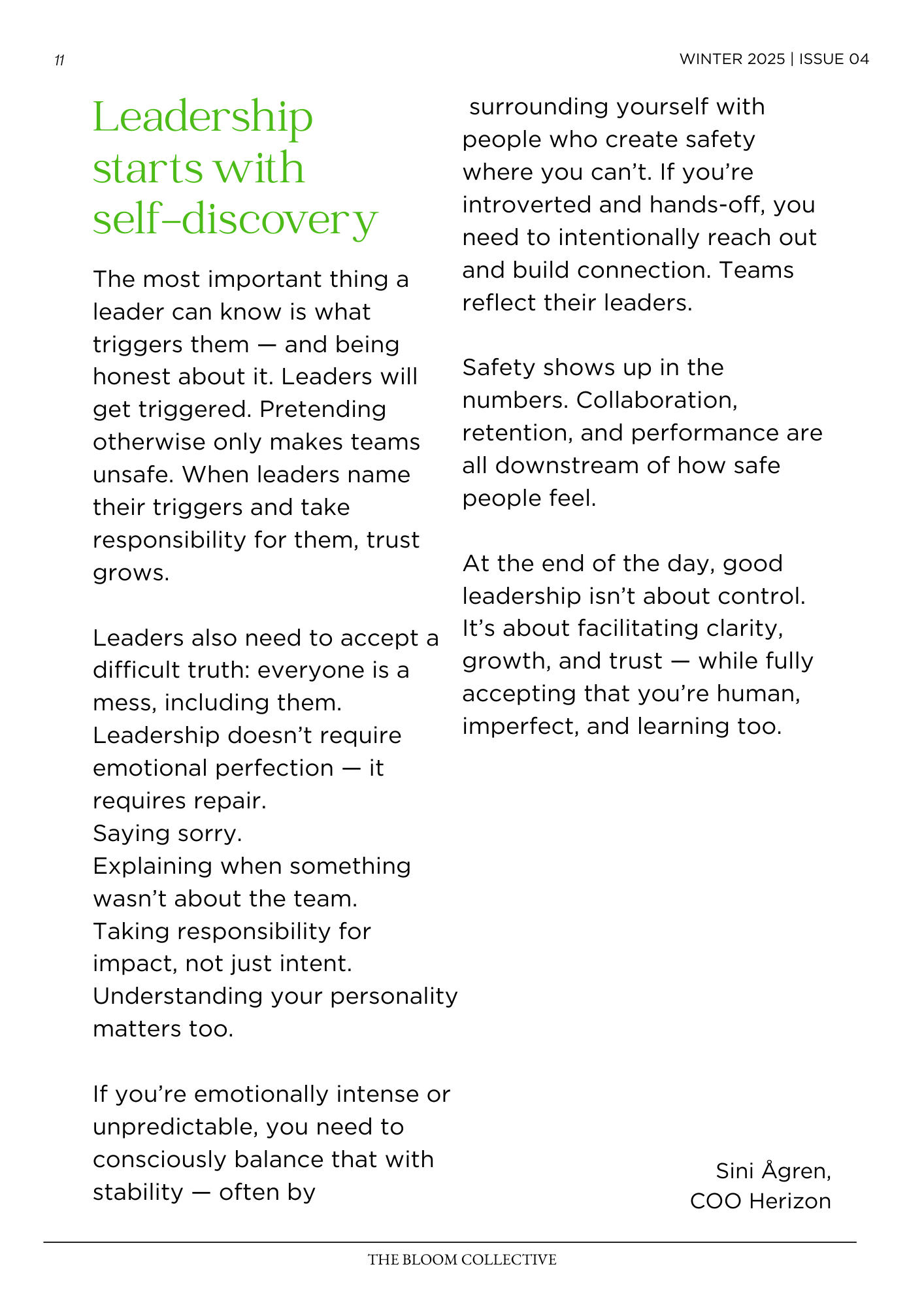 11

WINTER 2025 | ISSUE 04

Leadership starts with self-discovery

The most important thing a leader can know is what triggers them — and being honest about it. Leaders will get triggered. Pretending otherwise only makes teams unsafe. When leaders name their triggers and take responsibility for them, trust grows.

Leaders also need to accept a difficult truth: everyone is a mess, including them. Leadership doesn't require emotional perfection — it requires repair.
Saying sorry.
Explaining when something wasn't about the team.
Taking responsibility for impact, not just intent.
Understanding your personality matters too.

If you're emotionally intense or unpredictable, you need to consciously balance that with stability — often by surrounding yourself with people who create safety where you can't. If you're introverted and hands-off, you need to intentionally reach out and build connection. Teams reflect their leaders.

Safety shows up in the numbers. Collaboration, retention, and performance are all downstream of how safe people feel.

At the end of the day, good leadership isn't about control. It's about facilitating clarity, growth, and trust — while fully accepting that you're human, imperfect, and learning too.

Sini Ågren,
COO Herizon

THE BLOOM COLLECTIVE